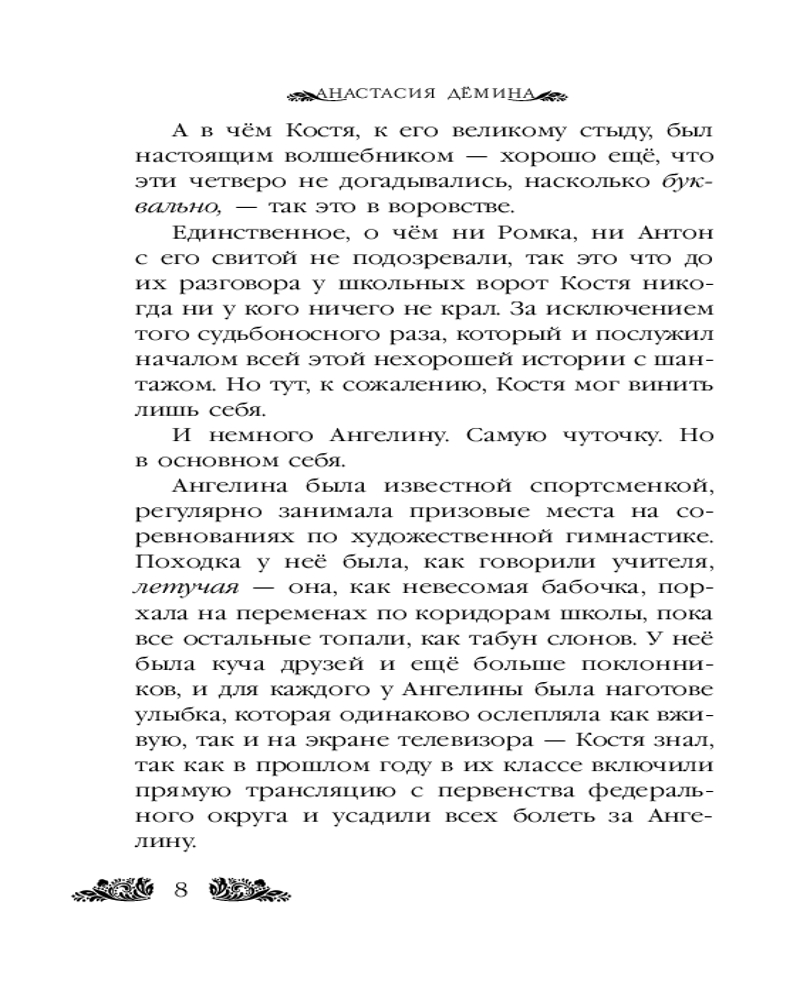 АНАСТАСИЯ ДЁМИНА

А в чём Костя, к его великому стыду, был настоящим волшебником — хорошо ещё, что эти четверо не догадывались, насколько буквально, — так это в воровстве.

Единственное, о чём ни Ромка, ни Антон с его свитой не подозревали, так это что до их разговора у школьных ворот Костя никогда ни у кого ничего не крал. За исключением того судьбоносного раза, который и послужил началом всей этой нехорошей истории с шантажом. Но тут, к сожалению, Костя мог винить лишь себя.

И немного Ангелину. Самую чуточку. Но в основном себя.

Ангелина была известной спортсменкой, регулярно занимала призовые места на соревнованиях по художественной гимнастике. Походка у неё была, как говорили учителя, летучая — она, как невесомая бабочка, порхала на переменах по коридорам школы, пока все остальные топали, как табун слонов. У неё была куча друзей и ещё больше поклонников, и для каждого у Ангелины была наготове улыбка, которая одинаково ослепляла как вживую, так и на экране телевизора — Костя знал, так как в прошлом году в их классе включили прямую трансляцию с первенства федерального округа и усадили всех болеть за Ангелину.

8